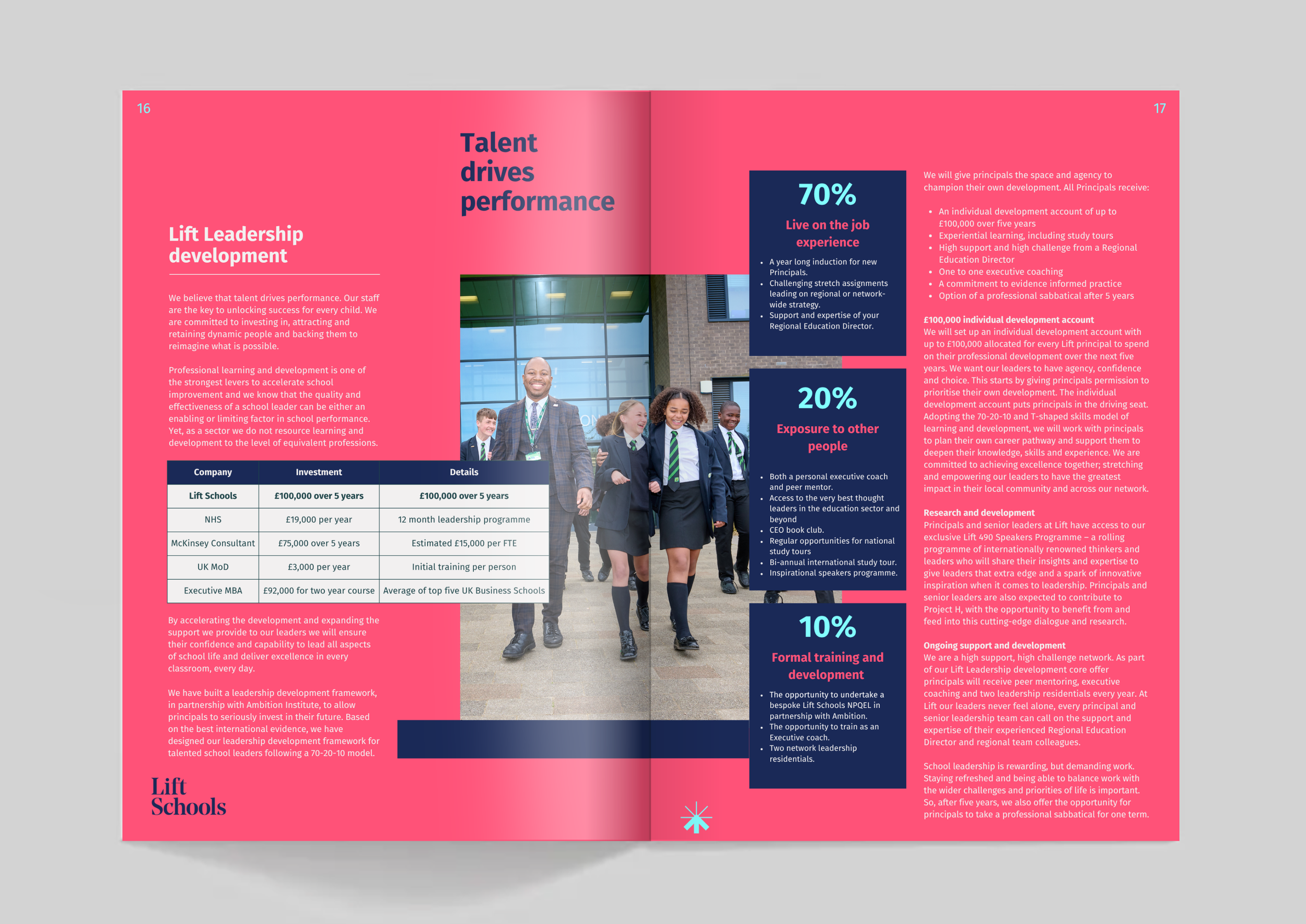 16

Talent drives performance

Lift Leadership development

We believe that talent drives performance. Our staff are the key to unlocking success for every child. We are committed to investing in, attracting and retaining dynamic people and backing them to reimagine what is possible.

Professional learning and development is one of the strongest levers to accelerate school improvement and we know that the quality and effectiveness of a school leader can be either an enabling or limiting factor in school performance. Yet, as a sector we do not resource learning and development to the level of equivalent professions.

| Company | Investment | Details |
|---|---|---|
| Lift Schools | £100,000 over 5 years | £100,000 over 5 years |
| NHS | £19,000 per year | 12 month leadership programme |
| McKinsey Consultant | £75,000 over 5 years | Estimated £15,000 per FTE |
| UK MoD | £3,000 per year | Initial training per person |
| Executive MBA | £92,000 for two year course | Average of top five UK Business Schools |

By accelerating the development and expanding the support we provide to our leaders we will ensure their confidence and capability to lead all aspects of school life and deliver excellence in every classroom, every day.

We have built a leadership development framework, in partnership with Ambition Institute, to allow principals to seriously invest in their future. Based on the best international evidence, we have designed our leadership development framework for talented school leaders following a 70-20-10 model.

Lift Schools

17

70%
Live on the job experience

• A year long induction for new Principals.
• Challenging stretch assignments leading on regional or network-wide strategy.
• Support and expertise of your Regional Education Director.

20%
Exposure to other people

• Both a personal executive coach and peer mentor.
• Access to the very best thought leaders in the education sector and beyond
• CEO book club.
• Regular opportunities for national study tours
• Bi-annual international study tour.
• Inspirational speakers programme.

10%
Formal training and development

• The opportunity to undertake a bespoke Lift Schools NPQEL in partnership with Ambition.
• The opportunity to train as an Executive coach.
• Two network leadership residentials.

We will give principals the space and agency to champion their own development. All Principals receive:

• An individual development account of up to £100,000 over five years
• Experiential learning, including study tours
• High support and high challenge from a Regional Education Director
• One to one executive coaching
• A commitment to evidence informed practice
• Option of a professional sabbatical after 5 years

£100,000 individual development account
We will set up an individual development account with up to £100,000 allocated for every Lift principal to spend on their professional development over the next five years. We want our leaders to have agency, confidence and choice. This starts by giving principals permission to prioritise their own development. The individual development account puts principals in the driving seat. Adopting the 70-20-10 and T-shaped skills model of learning and development, we will work with principals to plan their own career pathway and support them to deepen their knowledge, skills and experience. We are committed to achieving excellence together; stretching and empowering our leaders to have the greatest impact in their local community and across our network.

Research and development
Principals and senior leaders at Lift have access to our exclusive Lift 490 Speakers Programme – a rolling programme of internationally renowned thinkers and leaders who will share their insights and expertise to give leaders that extra edge and a spark of innovative inspiration when it comes to leadership. Principals and senior leaders are also expected to contribute to Project H, with the opportunity to benefit from and feed into this cutting-edge dialogue and research.

Ongoing support and development
We are a high support, high challenge network. As part of our Lift Leadership development core offer principals will receive peer mentoring, executive coaching and two leadership residentials every year. At Lift our leaders never feel alone, every principal and senior leadership team can call on the support and expertise of their experienced Regional Education Director and regional team colleagues.

School leadership is rewarding, but demanding work. Staying refreshed and being able to balance work with the wider challenges and priorities of life is important. So, after five years, we also offer the opportunity for principals to take a professional sabbatical for one term.